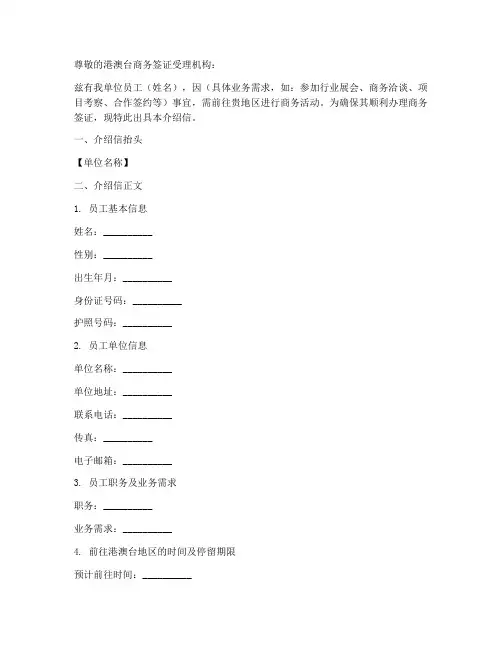 尊敬的港澳台商务签证受理机构：

兹有我单位员工（姓名），因（具体业务需求，如：参加行业展会、商务洽谈、项目考察、合作签约等）事宜，需前往贵地区进行商务活动。为确保其顺利办理商务签证，现特此出具本介绍信。

一、介绍信抬头

【单位名称】

二、介绍信正文

1. 员工基本信息

姓名：__________

性别：__________

出生年月：__________

身份证号码：__________

护照号码：__________

2. 员工单位信息

单位名称：__________

单位地址：__________

联系电话：__________

传真：__________

电子邮箱：__________

3. 员工职务及业务需求

职务：__________

业务需求：__________

4. 前往港澳台地区的时间及停留期限

预计前往时间：__________